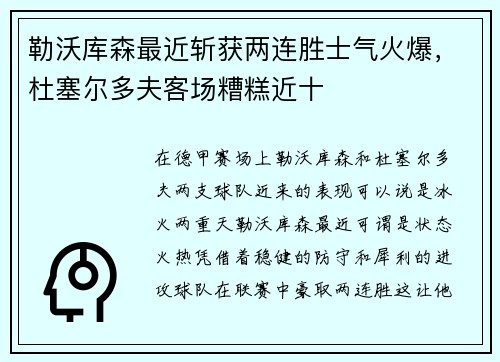 勒沃库森最近斩获两连胜士气火爆，杜塞尔多夫客场糟糕近十

在德甲赛场上勒沃库森和杜塞尔多夫两支球队近来的表现可以说是冰火两重天勒沃库森最近可谓是状态火热凭借着稳健的防守和犀利的进攻球队在联赛中豪取两连胜这让他